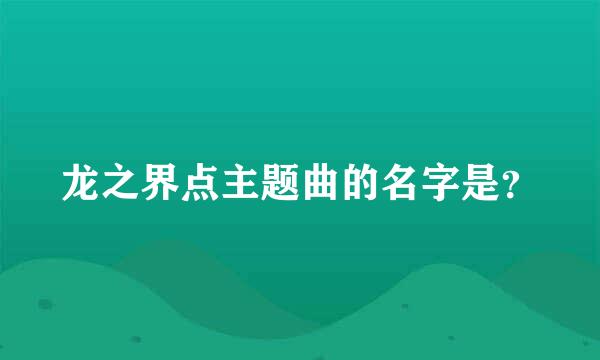 龙之界点主题曲的名字是?